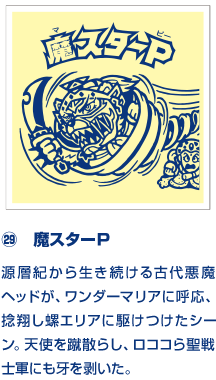 マ　　ピー
魔スターP

㉙　魔スターP

源層紀から生き続ける古代悪魔ヘッドが、ワンダーマリアに呼応、捻翔し螺エリアに駆けつけたシーン。天使を蹴散らし、ロココら聖戦士軍にも牙を剥いた。